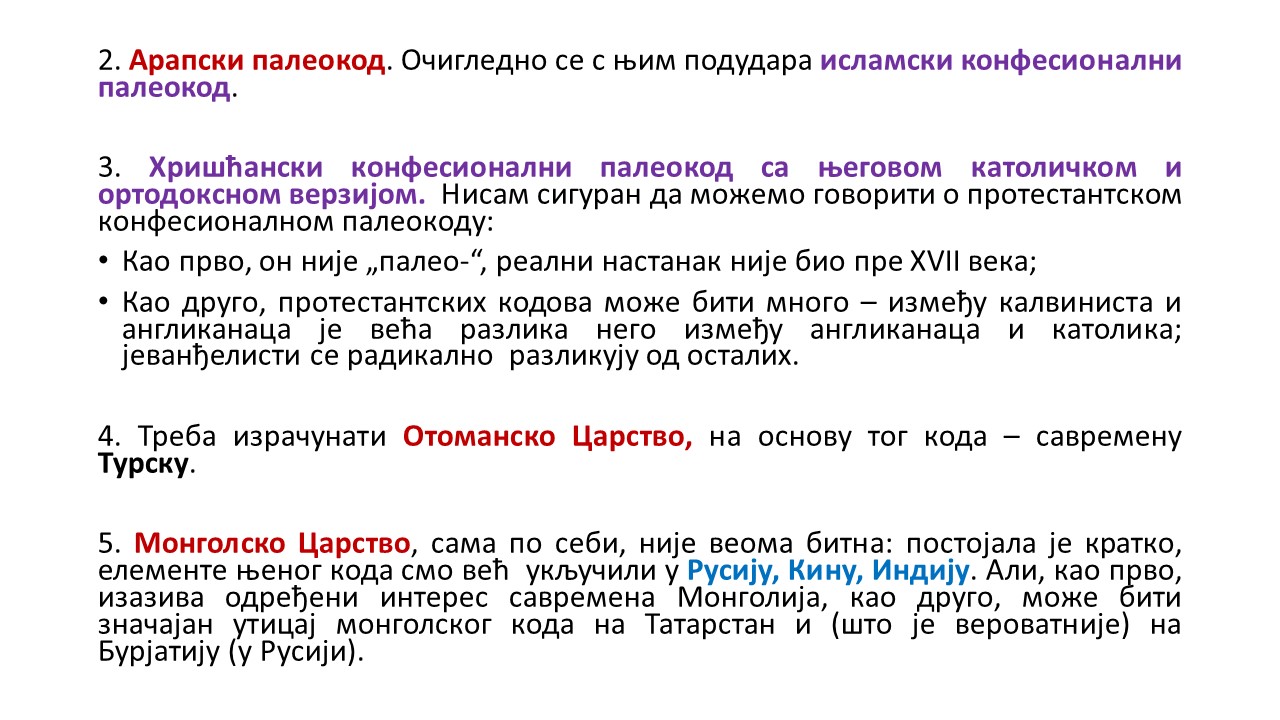 2. Арапски палеокод. Очигледно се с њим подудара исламски конфесионални палеокод.

3. Хришћански конфесионални палеокод са његовом католичком и ортодоксном верзијом. Нисам сигуран да можемо говорити о протестантском конфесионалном палеокоду:

• Као прво, он није „палео-“, реални настанак није био пре XVII века;

• Као друго, протестантских кодова може бити много – између калвиниста и англиканаца је већа разлика него између англиканаца и католика; јеванђелисти се радикално разликују од осталих.

4. Треба израчунати Отоманско Царство, на основу тог кода – савремену Турску.

5. Монголско Царство, сама по себи, није веома битна: постојала је кратко, елементе њеног кода смо већ укључили у Русију, Кину, Индију. Али, као прво, изазива одређени интерес савремена Монголија, као друго, може бити значајан утицај монголског кода на Татарстан и (што је вероватније) на Бурјатију (у Русији).